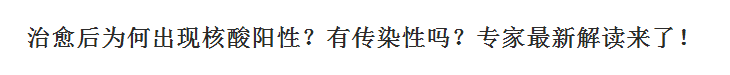 治愈后为何出现核酸阳性？有传染性吗？专家最新解读来了！